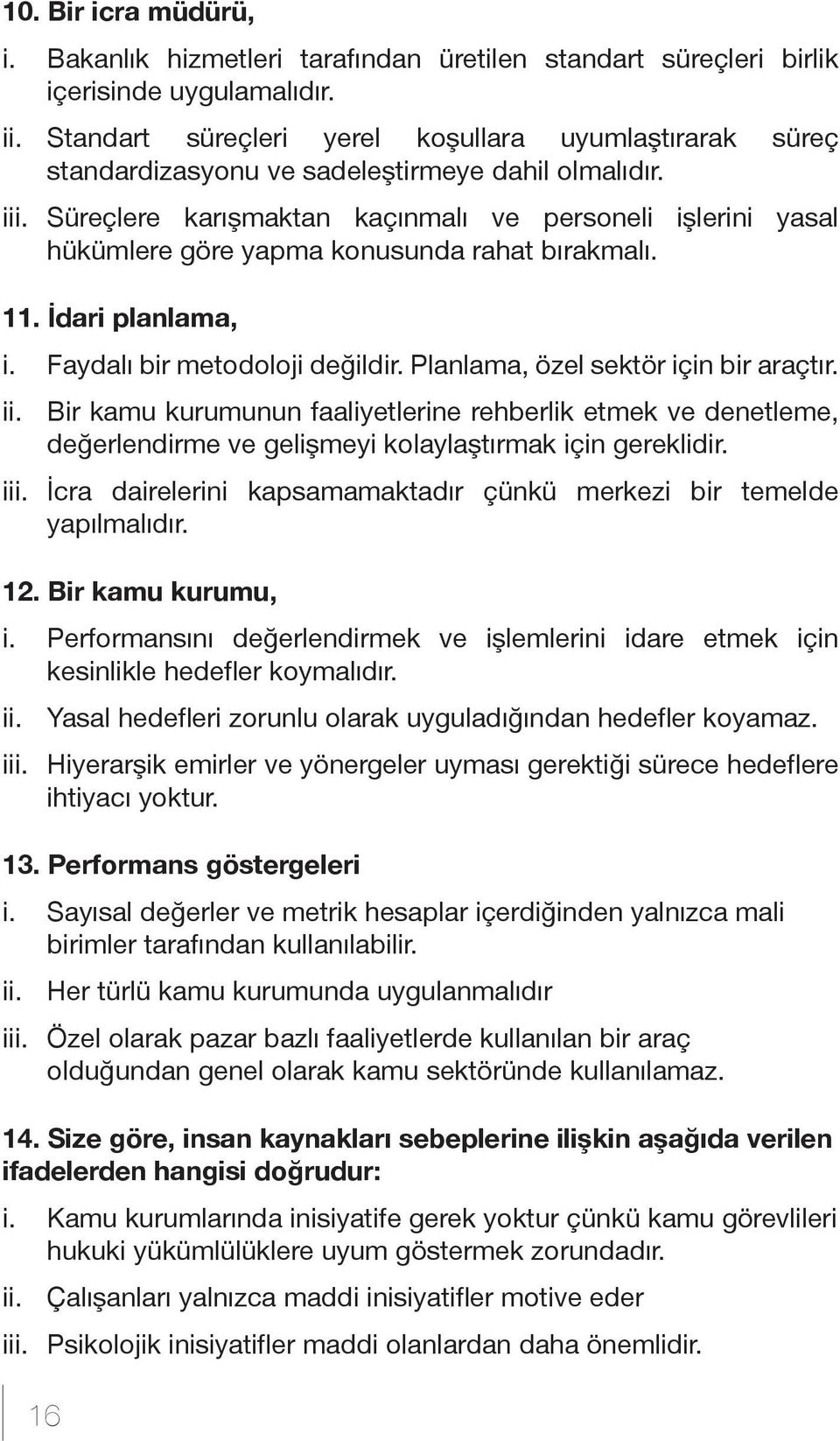 10. Bir icra müdürü,

i. Bakanlık hizmetleri tarafından üretilen standart süreçleri birlik içerisinde uygulamalıdır.

ii. Standart süreçleri yerel koşullara uyumlaştırarak süreç standardizasyonu ve sadeleştirmeye dahil olmalıdır.

iii. Süreçlere karışmaktan kaçınmalı ve personeli işlerini yasal hükümlere göre yapma konusunda rahat bırakmalı.

11. İdari planlama,

i. Faydalı bir metodoloji değildir. Planlama, özel sektör için bir araçtır.

ii. Bir kamu kurumunun faaliyetlerine rehberlik etmek ve denetleme, değerlendirme ve gelişmeyi kolaylaştırmak için gereklidir.

iii. İcra dairelerini kapsamamaktadır çünkü merkezi bir temelde yapılmalıdır.

12. Bir kamu kurumu,

i. Performansını değerlendirmek ve işlemlerini idare etmek için kesinlikle hedefler koymalıdır.

ii. Yasal hedefleri zorunlu olarak uyguladığından hedefler koyamaz.

iii. Hiyerarşik emirler ve yönergeler uyması gerektiği sürece hedeflere ihtiyacı yoktur.

13. Performans göstergeleri

i. Sayısal değerler ve metrik hesaplar içerdiğinden yalnızca mali birimler tarafından kullanılabilir.

ii. Her türlü kamu kurumunda uygulanmalıdır

iii. Özel olarak pazar bazlı faaliyetlerde kullanılan bir araç olduğundan genel olarak kamu sektöründe kullanılamaz.

14. Size göre, insan kaynakları sebeplerine ilişkin aşağıda verilen ifadelerden hangisi doğrudur:

i. Kamu kurumlarında inisiyatife gerek yoktur çünkü kamu görevlileri hukuki yükümlülüklere uyum göstermek zorundadır.

ii. Çalışanları yalnızca maddi inisiyatifler motive eder

iii. Psikolojik inisiyatifler maddi olanlardan daha önemlidir.

16